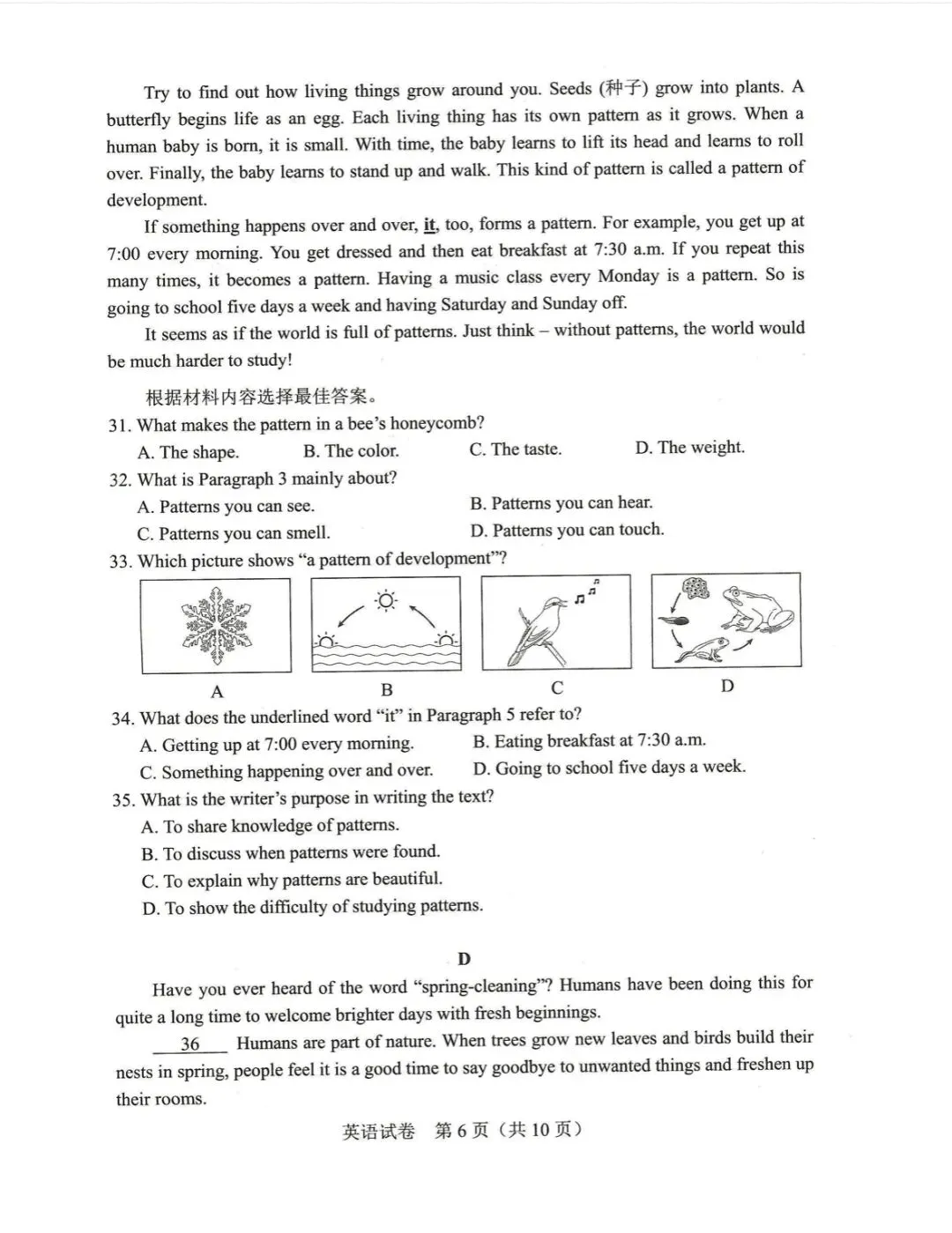 Try to find out how living things grow around you. Seeds (种子) grow into plants. A butterfly begins life as an egg. Each living thing has its own pattern as it grows. When a human baby is born, it is small. With time, the baby learns to lift its head and learns to roll over. Finally, the baby learns to stand up and walk. This kind of pattern is called a pattern of development.

If something happens over and over, it, too, forms a pattern. For example, you get up at 7:00 every morning. You get dressed and then eat breakfast at 7:30 a.m. If you repeat this many times, it becomes a pattern. Having a music class every Monday is a pattern. So is going to school five days a week and having Saturday and Sunday off.

It seems as if the world is full of patterns. Just think – without patterns, the world would be much harder to study!

根据材料内容选择最佳答案。

31. What makes the pattern in a bee's honeycomb?
A. The shape.  B. The color.  C. The taste.  D. The weight.

32. What is Paragraph 3 mainly about?
A. Patterns you can see.  B. Patterns you can hear.
C. Patterns you can smell.  D. Patterns you can touch.

33. Which picture shows "a pattern of development"?
A  B  C  D

34. What does the underlined word "it" in Paragraph 5 refer to?
A. Getting up at 7:00 every morning.  B. Eating breakfast at 7:30 a.m.
C. Something happening over and over.  D. Going to school five days a week.

35. What is the writer's purpose in writing the text?
A. To share knowledge of patterns.
B. To discuss when patterns were found.
C. To explain why patterns are beautiful.
D. To show the difficulty of studying patterns.

D

Have you ever heard of the word "spring-cleaning"? Humans have been doing this for quite a long time to welcome brighter days with fresh beginnings.

36 Humans are part of nature. When trees grow new leaves and birds build their nests in spring, people feel it is a good time to say goodbye to unwanted things and freshen up their rooms.

英语试卷 第6页（共10页）